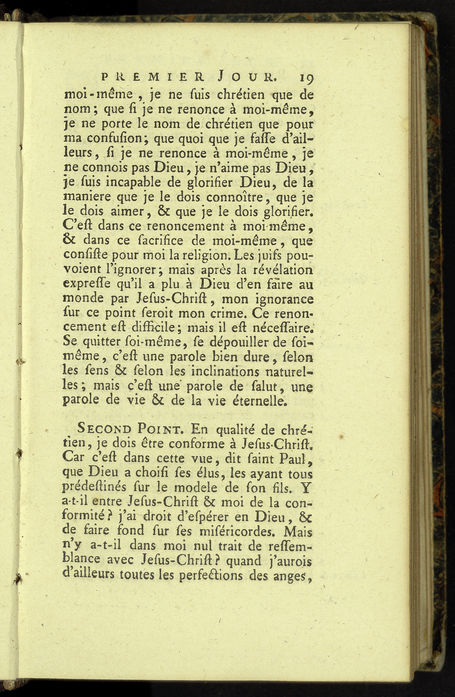 PREMIER JOUR. 19

moi-même, je ne ſuis chrétien que de nom; que ſi je ne renonce à moi-même, je ne porte le nom de chrétien que pour ma confuſion; que quoi que je faſſe d'ailleurs, ſi je ne renonce à moi-même, je ne connois pas Dieu, je n'aime pas Dieu, je ſuis incapable de glorifier Dieu, de la maniere que je le dois connoître, que je le dois aimer, & que je le dois glorifier. C'eſt dans ce renoncement à moi-même, & dans ce ſacrifice de moi-même, que conſiſte pour moi la religion. Les juifs pouvoient l'ignorer; mais après la révélation expreſſe qu'il a plu à Dieu d'en faire au monde par Jeſus-Chriſt, mon ignorance ſur ce point ſeroit mon crime. Ce renoncement eſt difficile; mais il eſt néceſſaire. Se quitter ſoi-même, ſe dépouiller de ſoi-même, c'eſt une parole bien dure, ſelon les ſens & ſelon les inclinations naturelles; mais c'eſt une parole de ſalut, une parole de vie & de la vie éternelle.

SECOND POINT. En qualité de chrétien, je dois être conforme à Jeſus-Chriſt. Car c'eſt dans cette vue, dit ſaint Paul, que Dieu a choiſi ſes élus, les ayant tous prédeſtinés ſur le modele de ſon fils. Y a-t-il entre Jeſus-Chriſt & moi de la conformité? j'ai droit d'eſpérer en Dieu, & de faire fond ſur ſes miſéricordes. Mais n'y a-t-il dans moi nul trait de reſſemblance avec Jeſus-Chriſt? quand j'aurois d'ailleurs toutes les perfections des anges,